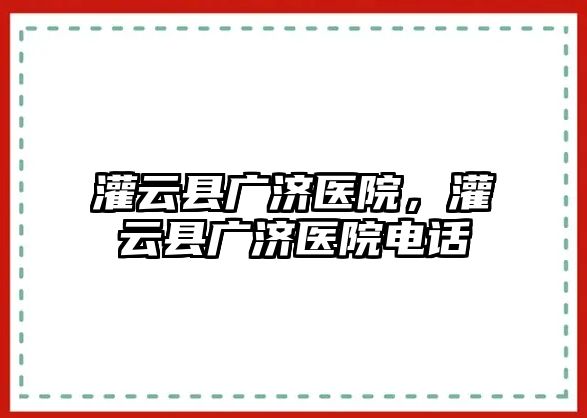 灌云县广济医院，灌云县广济医院电话